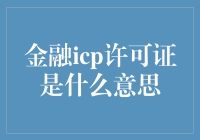 金融icp许可证是什么意思